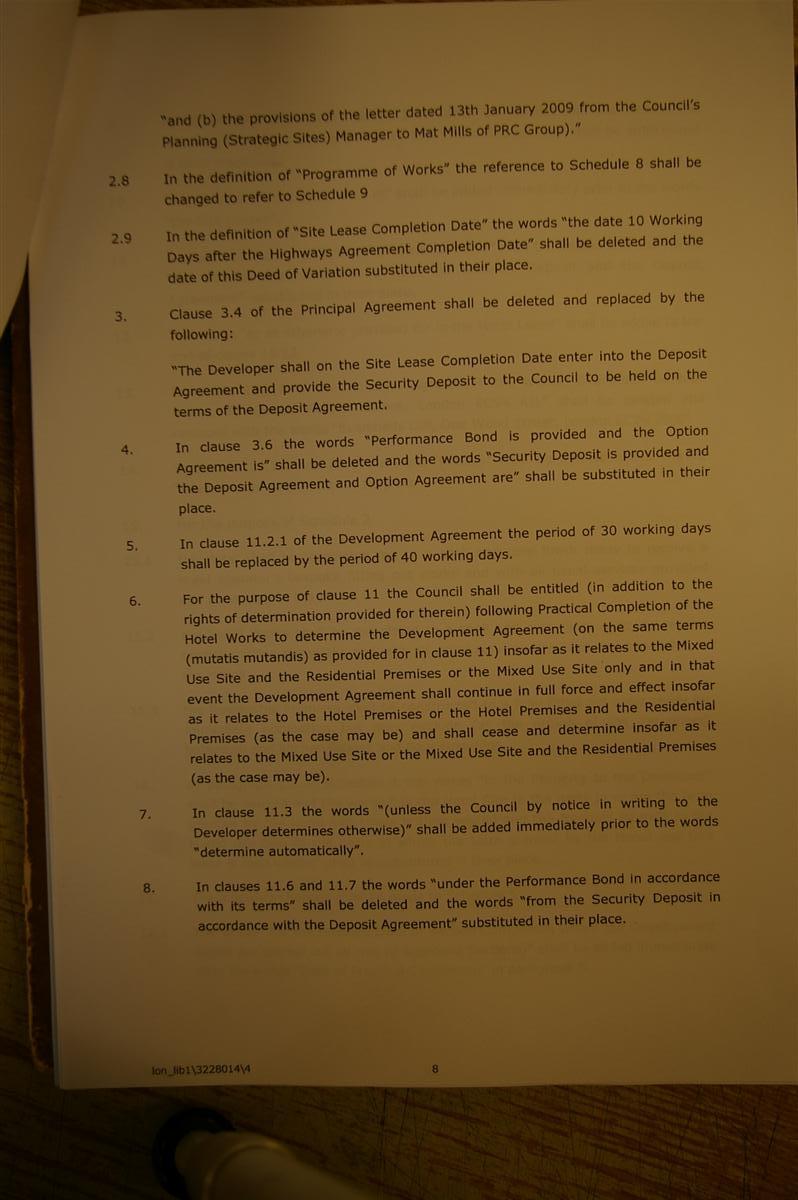 "and (b) the provisions of the letter dated 13th January 2009 from the Council's Planning (Strategic Sites) Manager to Mat Mills of PRC Group)."

2.8 In the definition of "Programme of Works" the reference to Schedule 8 shall be changed to refer to Schedule 9

2.9 In the definition of "Site Lease Completion Date" the words "the date 10 Working Days after the Highways Agreement Completion Date" shall be deleted and the date of this Deed of Variation substituted in their place.

3. Clause 3.4 of the Principal Agreement shall be deleted and replaced by the following:

"The Developer shall on the Site Lease Completion Date enter into the Deposit Agreement and provide the Security Deposit to the Council to be held on the terms of the Deposit Agreement.

4. In clause 3.6 the words "Performance Bond is provided and the Option Agreement is" shall be deleted and the words "Security Deposit is provided and the Deposit Agreement and Option Agreement are" shall be substituted in their place.

5. In clause 11.2.1 of the Development Agreement the period of 30 working days shall be replaced by the period of 40 working days.

6. For the purpose of clause 11 the Council shall be entitled (in addition to the rights of determination provided for therein) following Practical Completion of the Hotel Works to determine the Development Agreement (on the same terms (mutatis mutandis) as provided for in clause 11) insofar as it relates to the Mixed Use Site and the Residential Premises or the Mixed Use Site only and in that event the Development Agreement shall continue in full force and effect insofar as it relates to the Hotel Premises or the Hotel Premises and the Residential Premises (as the case may be) and shall cease and determine insofar as it relates to the Mixed Use Site or the Mixed Use Site and the Residential Premises (as the case may be).

7. In clause 11.3 the words "(unless the Council by notice in writing to the Developer determines otherwise)" shall be added immediately prior to the words "determine automatically".

8. In clauses 11.6 and 11.7 the words "under the Performance Bond in accordance with its terms" shall be deleted and the words "from the Security Deposit in accordance with the Deposit Agreement" substituted in their place.

lon_lib1\3228014\4 8